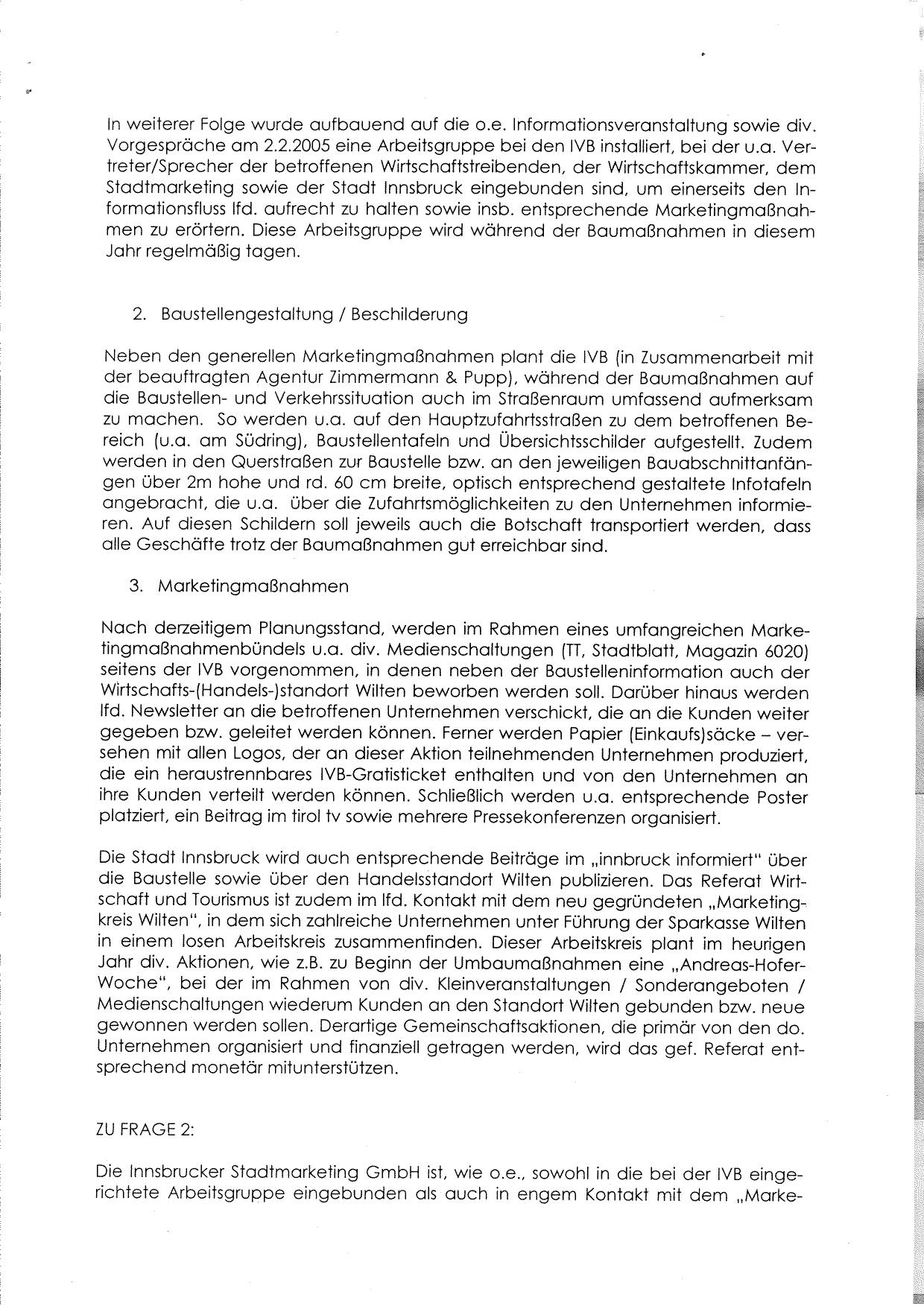 In weiterer Folge wurde aufbauend auf die o.e. Informationsveranstaltung sowie div. Vorgespräche am 2.2.2005 eine Arbeitsgruppe bei den IVB installiert, bei der u.a. Vertreter/Sprecher der betroffenen Wirtschaftstreibenden, der Wirtschaftskammer, dem Stadtmarketing sowie der Stadt Innsbruck eingebunden sind, um einerseits den Informationsfluss lfd. aufrecht zu halten sowie insb. entsprechende Marketingmaßnahmen zu erörtern. Diese Arbeitsgruppe wird während der Baumaßnahmen in diesem Jahr regelmäßig tagen.

2. Baustellengestaltung / Beschilderung

Neben den generellen Marketingmaßnahmen plant die IVB (in Zusammenarbeit mit der beauftragten Agentur Zimmermann & Pupp), während der Baumaßnahmen auf die Baustellen- und Verkehrssituation auch im Straßenraum umfassend aufmerksam zu machen. So werden u.a. auf den Hauptzufahrtsstraßen zu dem betroffenen Bereich (u.a. am Südring), Baustellentafeln und Übersichtsschilder aufgestellt. Zudem werden in den Querstraßen zur Baustelle bzw. an den jeweiligen Bauabschnittanfängen über 2m hohe und rd. 60 cm breite, optisch entsprechend gestaltete Infotafeln angebracht, die u.a. über die Zufahrtsmöglichkeiten zu den Unternehmen informieren. Auf diesen Schildern soll jeweils auch die Botschaft transportiert werden, dass alle Geschäfte trotz der Baumaßnahmen gut erreichbar sind.

3. Marketingmaßnahmen

Nach derzeitigem Planungsstand, werden im Rahmen eines umfangreichen Marketingmaßnahmenbündels u.a. div. Medienschaltungen (TT, Stadtblatt, Magazin 6020) seitens der IVB vorgenommen, in denen neben der Baustelleninformation auch der Wirtschafts-(Handels-)standort Wilten beworben werden soll. Darüber hinaus werden lfd. Newsletter an die betroffenen Unternehmen verschickt, die an die Kunden weiter gegeben bzw. geleitet werden können. Ferner werden Papier (Einkaufs)säcke – versehen mit allen Logos, der an dieser Aktion teilnehmenden Unternehmen produziert, die ein heraustrennbares IVB-Gratisticket enthalten und von den Unternehmen an ihre Kunden verteilt werden können. Schließlich werden u.a. entsprechende Poster platziert, ein Beitrag im tirol tv sowie mehrere Pressekonferenzen organisiert.

Die Stadt Innsbruck wird auch entsprechende Beiträge im „innbruck informiert" über die Baustelle sowie über den Handelsstandort Wilten publizieren. Das Referat Wirtschaft und Tourismus ist zudem im lfd. Kontakt mit dem neu gegründeten „Marketingkreis Wilten", in dem sich zahlreiche Unternehmen unter Führung der Sparkasse Wilten in einem losen Arbeitskreis zusammenfinden. Dieser Arbeitskreis plant im heurigen Jahr div. Aktionen, wie z.B. zu Beginn der Umbaumaßnahmen eine „Andreas-Hofer-Woche", bei der im Rahmen von div. Kleinveranstaltungen / Sonderangeboten / Medienschaltungen wiederum Kunden an den Standort Wilten gebunden bzw. neue gewonnen werden sollen. Derartige Gemeinschaftsaktionen, die primär von den do. Unternehmen organisiert und finanziell getragen werden, wird das gef. Referat entsprechend monetär mitunterstützen.

ZU FRAGE 2:

Die Innsbrucker Stadtmarketing GmbH ist, wie o.e., sowohl in die bei der IVB eingerichtete Arbeitsgruppe eingebunden als auch in engem Kontakt mit dem „Marke-